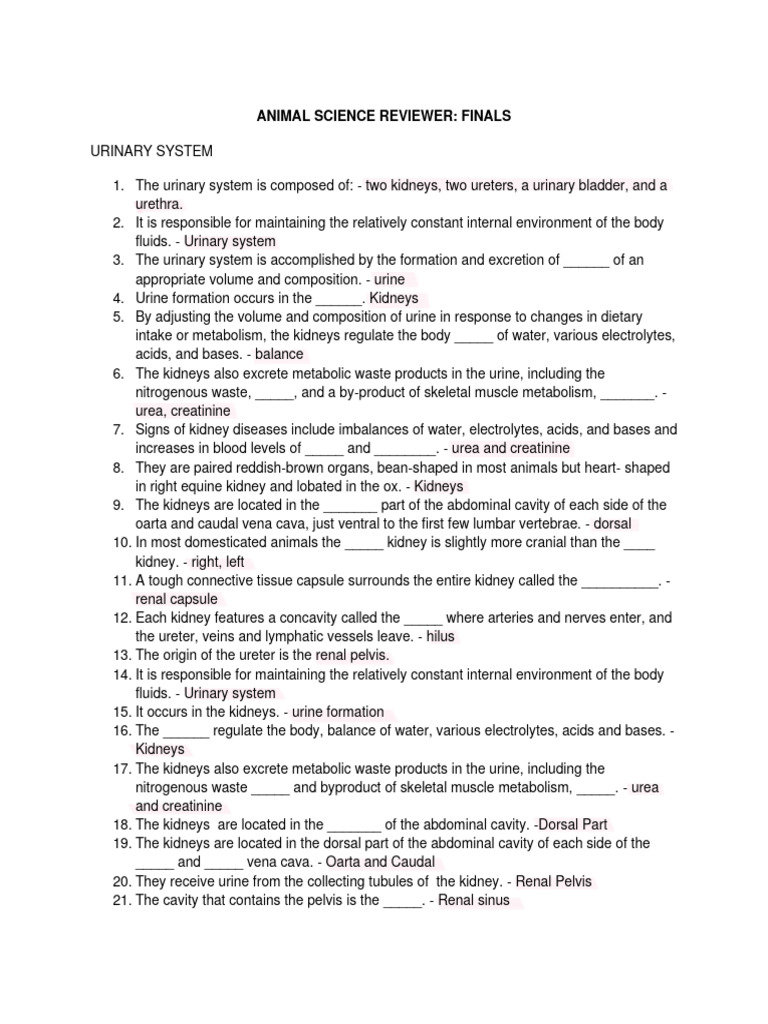 ANIMAL SCIENCE REVIEWER: FINALS

URINARY SYSTEM

1. The urinary system is composed of: - two kidneys, two ureters, a urinary bladder, and a urethra.
2. It is responsible for maintaining the relatively constant internal environment of the body fluids. - Urinary system
3. The urinary system is accomplished by the formation and excretion of ______ of an appropriate volume and composition. - urine
4. Urine formation occurs in the ______. Kidneys
5. By adjusting the volume and composition of urine in response to changes in dietary intake or metabolism, the kidneys regulate the body _____ of water, various electrolytes, acids, and bases. - balance
6. The kidneys also excrete metabolic waste products in the urine, including the nitrogenous waste, _____, and a by-product of skeletal muscle metabolism, _______. - urea, creatinine
7. Signs of kidney diseases include imbalances of water, electrolytes, acids, and bases and increases in blood levels of _____ and ________. - urea and creatinine
8. They are paired reddish-brown organs, bean-shaped in most animals but heart- shaped in right equine kidney and lobated in the ox. - Kidneys
9. The kidneys are located in the _______ part of the abdominal cavity of each side of the oarta and caudal vena cava, just ventral to the first few lumbar vertebrae. - dorsal
10. In most domesticated animals the _____ kidney is slightly more cranial than the ____ kidney. - right, left
11. A tough connective tissue capsule surrounds the entire kidney called the __________. - renal capsule
12. Each kidney features a concavity called the _____ where arteries and nerves enter, and the ureter, veins and lymphatic vessels leave. - hilus
13. The origin of the ureter is the renal pelvis.
14. It is responsible for maintaining the relatively constant internal environment of the body fluids. - Urinary system
15. It occurs in the kidneys. - urine formation
16. The ______ regulate the body, balance of water, various electrolytes, acids and bases. - Kidneys
17. The kidneys also excrete metabolic waste products in the urine, including the nitrogenous waste _____ and byproduct of skeletal muscle metabolism, _____. - urea and creatinine
18. The kidneys are located in the _______ of the abdominal cavity. -Dorsal Part
19. The kidneys are located in the dorsal part of the abdominal cavity of each side of the _____ and _____ vena cava. - Oarta and Caudal
20. They receive urine from the collecting tubules of the kidney. - Renal Pelvis
21. The cavity that contains the pelvis is the _____. - Renal sinus